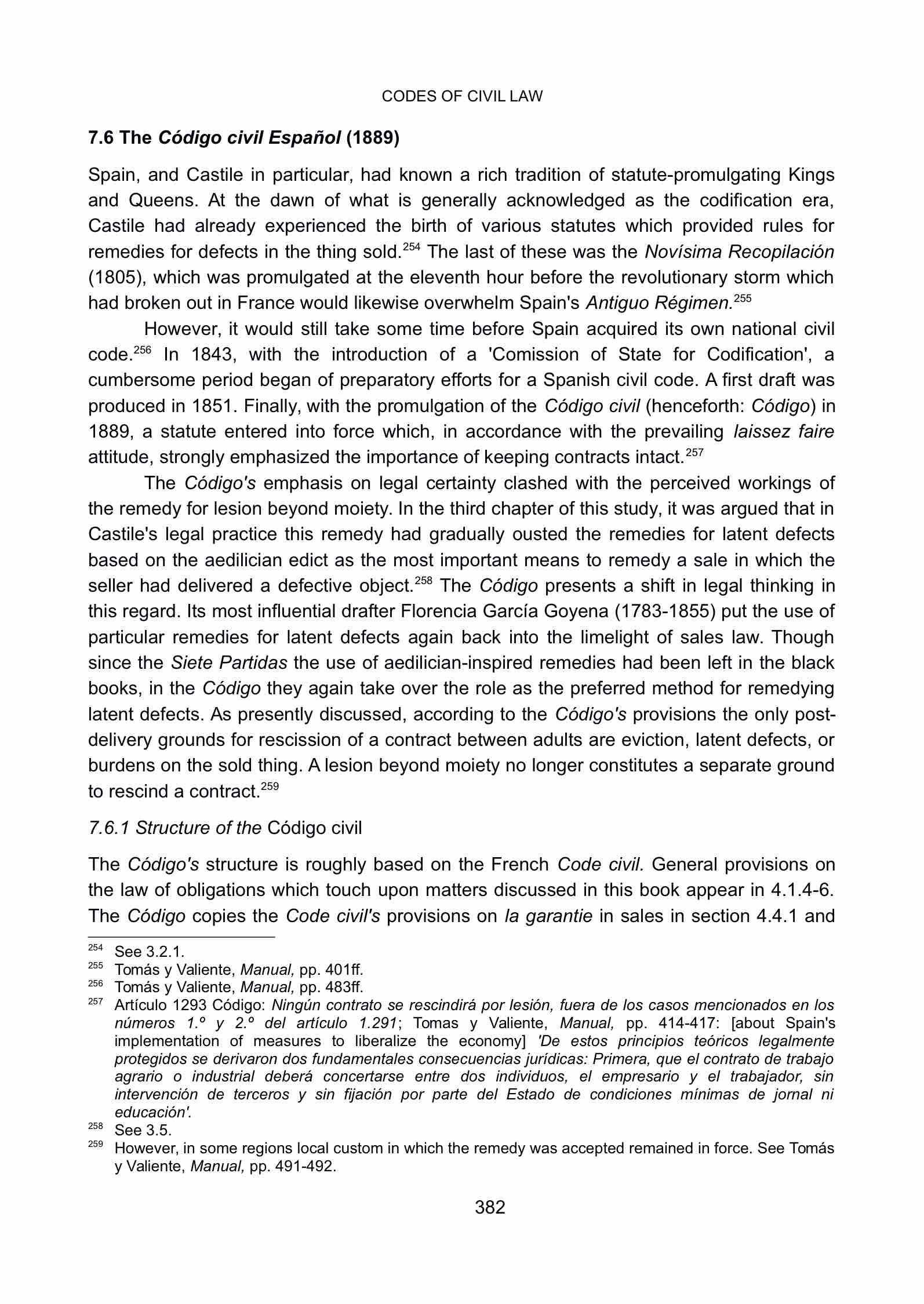 CODES OF CIVIL LAW

7.6 The Código civil Español (1889)

Spain, and Castile in particular, had known a rich tradition of statute-promulgating Kings and Queens. At the dawn of what is generally acknowledged as the codification era, Castile had already experienced the birth of various statutes which provided rules for remedies for defects in the thing sold.$^{254}$ The last of these was the Novísima Recopilación (1805), which was promulgated at the eleventh hour before the revolutionary storm which had broken out in France would likewise overwhelm Spain's Antiguo Régimen.$^{255}$

However, it would still take some time before Spain acquired its own national civil code.$^{256}$ In 1843, with the introduction of a 'Comission of State for Codification', a cumbersome period began of preparatory efforts for a Spanish civil code. A first draft was produced in 1851. Finally, with the promulgation of the Código civil (henceforth: Código) in 1889, a statute entered into force which, in accordance with the prevailing laissez faire attitude, strongly emphasized the importance of keeping contracts intact.$^{257}$

The Código's emphasis on legal certainty clashed with the perceived workings of the remedy for lesion beyond moiety. In the third chapter of this study, it was argued that in Castile's legal practice this remedy had gradually ousted the remedies for latent defects based on the aedilician edict as the most important means to remedy a sale in which the seller had delivered a defective object.$^{258}$ The Código presents a shift in legal thinking in this regard. Its most influential drafter Florencia García Goyena (1783-1855) put the use of particular remedies for latent defects again back into the limelight of sales law. Though since the Siete Partidas the use of aedilician-inspired remedies had been left in the black books, in the Código they again take over the role as the preferred method for remedying latent defects. As presently discussed, according to the Código's provisions the only post-delivery grounds for rescission of a contract between adults are eviction, latent defects, or burdens on the sold thing. A lesion beyond moiety no longer constitutes a separate ground to rescind a contract.$^{259}$

7.6.1 Structure of the Código civil

The Código's structure is roughly based on the French Code civil. General provisions on the law of obligations which touch upon matters discussed in this book appear in 4.1.4-6. The Código copies the Code civil's provisions on la garantie in sales in section 4.4.1 and

$^{254}$ See 3.2.1.
$^{255}$ Tomás y Valiente, Manual, pp. 401ff.
$^{256}$ Tomás y Valiente, Manual, pp. 483ff.
$^{257}$ Artículo 1293 Código: Ningún contrato se rescindirá por lesión, fuera de los casos mencionados en los números 1.º y 2.º del artículo 1.291; Tomas y Valiente, Manual, pp. 414-417: [about Spain's implementation of measures to liberalize the economy] 'De estos principios teóricos legalmente protegidos se derivaron dos fundamentales consecuencias jurídicas: Primera, que el contrato de trabajo agrario o industrial deberá concertarse entre dos individuos, el empresario y el trabajador, sin intervención de terceros y sin fijación por parte del Estado de condiciones mínimas de jornal ni educación'.
$^{258}$ See 3.5.
$^{259}$ However, in some regions local custom in which the remedy was accepted remained in force. See Tomás y Valiente, Manual, pp. 491-492.

382